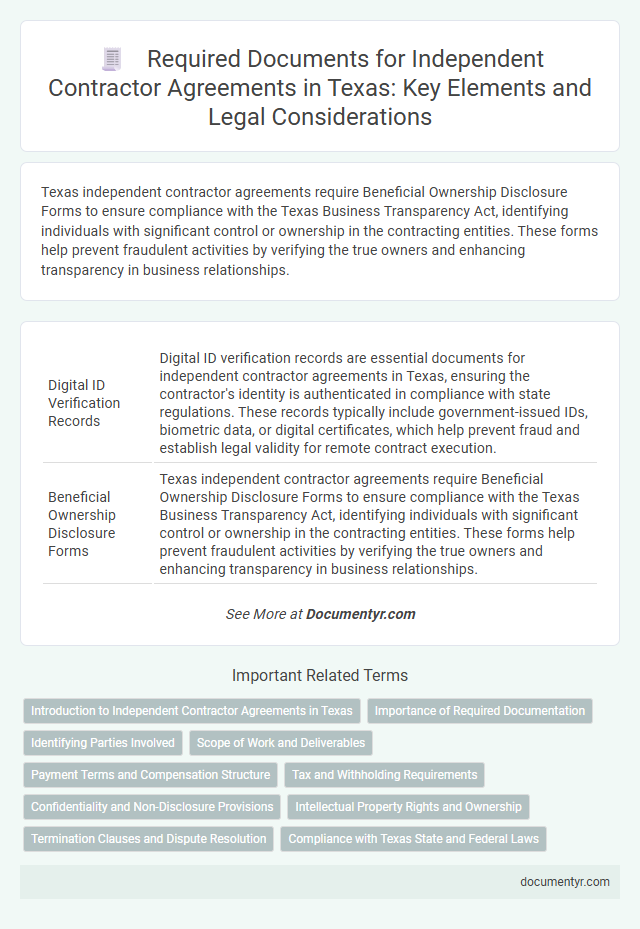 Required Documents for Independent Contractor Agreements in Texas: Key Elements and Legal Considerations

Texas independent contractor agreements require Beneficial Ownership Disclosure Forms to ensure compliance with the Texas Business Transparency Act, identifying individuals with significant control or ownership in the contracting entities. These forms help prevent fraudulent activities by verifying the true owners and enhancing transparency in business relationships.

| | |
|---|---|
| Digital ID Verification Records | Digital ID verification records are essential documents for independent contractor agreements in Texas, ensuring the contractor's identity is authenticated in compliance with state regulations. These records typically include government-issued IDs, biometric data, or digital certificates, which help prevent fraud and establish legal validity for remote contract execution. |
| Beneficial Ownership Disclosure Forms | Texas independent contractor agreements require Beneficial Ownership Disclosure Forms to ensure compliance with the Texas Business Transparency Act, identifying individuals with significant control or ownership in the contracting entities. These forms help prevent fraudulent activities by verifying the true owners and enhancing transparency in business relationships. |

See More at Documentyr.com

Important Related Terms

Introduction to Independent Contractor Agreements in Texas
Importance of Required Documentation
Identifying Parties Involved
Scope of Work and Deliverables
Payment Terms and Compensation Structure
Tax and Withholding Requirements
Confidentiality and Non-Disclosure Provisions
Intellectual Property Rights and Ownership
Termination Clauses and Dispute Resolution
Compliance with Texas State and Federal Laws

documentyr.com